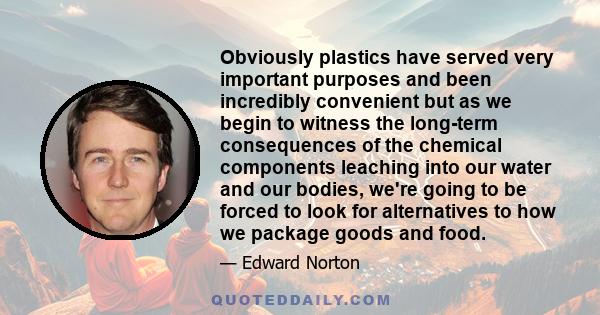 Obviously plastics have served very important purposes and been incredibly convenient but as we begin to witness the long-term consequences of the chemical components leaching into our water and our bodies, we're going to be forced to look for alternatives to how we package goods and food.

— Edward Norton

QUOTEDDAILY.COM